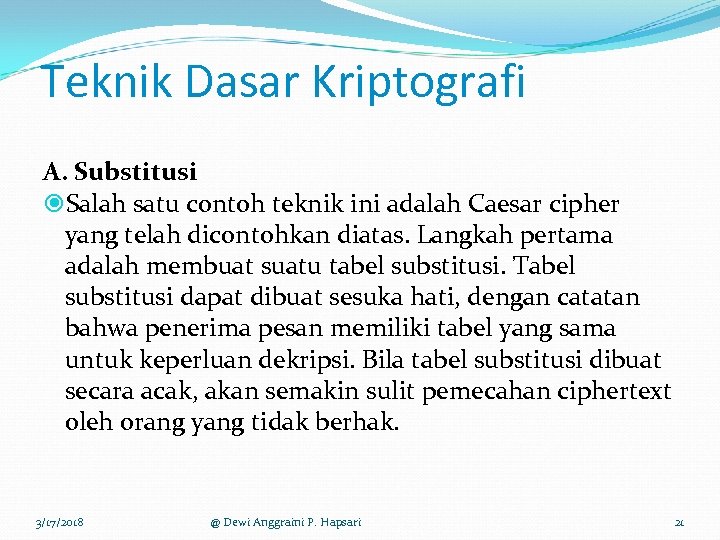 Teknik Dasar Kriptografi

A. Substitusi

Salah satu contoh teknik ini adalah Caesar cipher yang telah dicontohkan diatas. Langkah pertama adalah membuat suatu tabel substitusi. Tabel substitusi dapat dibuat sesuka hati, dengan catatan bahwa penerima pesan memiliki tabel yang sama untuk keperluan dekripsi. Bila tabel substitusi dibuat secara acak, akan semakin sulit pemecahan ciphertext oleh orang yang tidak berhak.

3/17/2018 @ Dewi Anggraini P. Hapsari 21